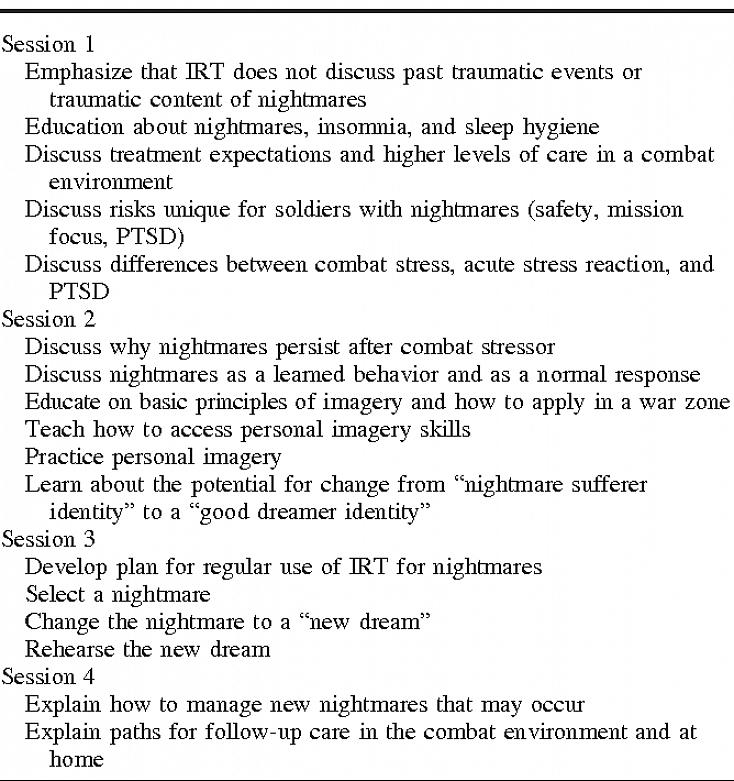 Session 1
Emphasize that IRT does not discuss past traumatic events or traumatic content of nightmares
Education about nightmares, insomnia, and sleep hygiene
Discuss treatment expectations and higher levels of care in a combat environment
Discuss risks unique for soldiers with nightmares (safety, mission focus, PTSD)
Discuss differences between combat stress, acute stress reaction, and PTSD
Session 2
Discuss why nightmares persist after combat stressor
Discuss nightmares as a learned behavior and as a normal response
Educate on basic principles of imagery and how to apply in a war zone
Teach how to access personal imagery skills
Practice personal imagery
Learn about the potential for change from “nightmare sufferer identity” to a “good dreamer identity”
Session 3
Develop plan for regular use of IRT for nightmares
Select a nightmare
Change the nightmare to a “new dream”
Rehearse the new dream
Session 4
Explain how to manage new nightmares that may occur
Explain paths for follow-up care in the combat environment and at home